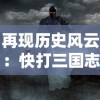 再现历史风云：快打三国志